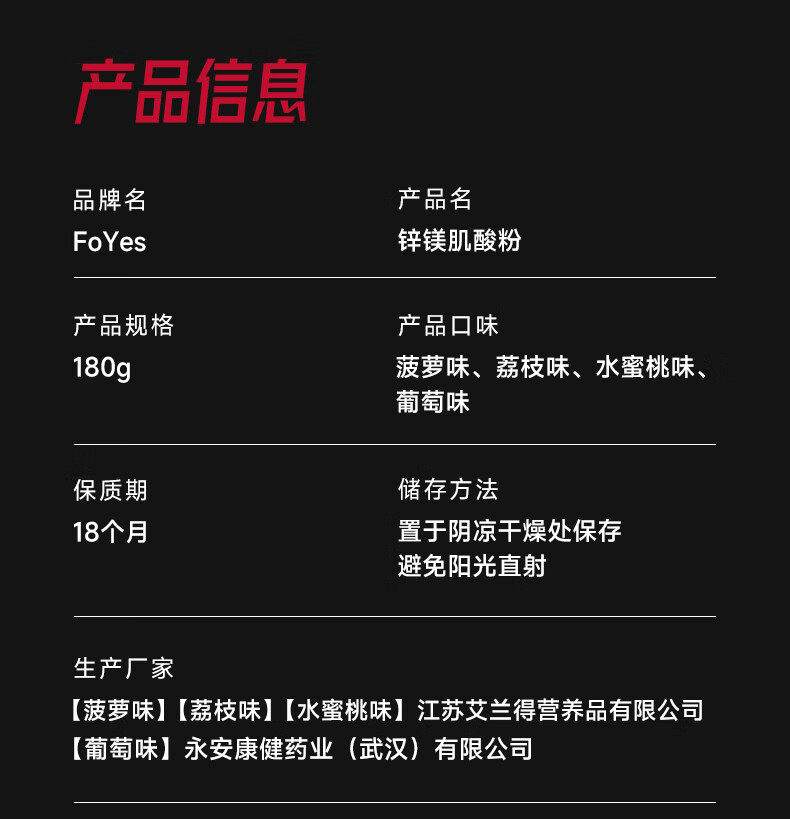 产品信息

品牌名
FoYes

产品名
锌镁肌酸粉

产品规格
180g

产品口味
菠萝味、荔枝味、水蜜桃味、葡萄味

保质期
18个月

储存方法
置于阴凉干燥处保存
避免阳光直射

生产厂家
【菠萝味】【荔枝味】【水蜜桃味】江苏艾兰得营养品有限公司
【葡萄味】永安康健药业（武汉）有限公司